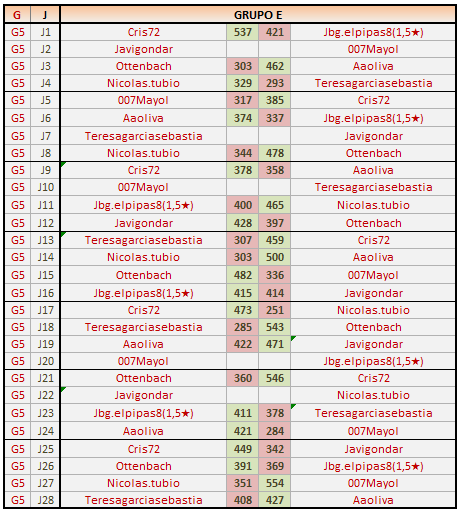 | G | J | GRUPO E | | | |
|---|---|---|---|---|---|
| G5 | J1 | Cris72 | 537 | 421 | Jbg.elpipas8(1,5★) |
| G5 | J2 | Javigondar | | | 007Mayol |
| G5 | J3 | Ottenbach | 303 | 462 | Aaoliva |
| G5 | J4 | Nicolas.tubio | 329 | 293 | Teresagarciasebastia |
| G5 | J5 | 007Mayol | 317 | 385 | Cris72 |
| G5 | J6 | Aaoliva | 374 | 337 | Jbg.elpipas8(1,5★) |
| G5 | J7 | Teresagarciasebastia | | | Javigondar |
| G5 | J8 | Nicolas.tubio | 344 | 478 | Ottenbach |
| G5 | J9 | Cris72 | 378 | 358 | Aaoliva |
| G5 | J10 | 007Mayol | | | Teresagarciasebastia |
| G5 | J11 | Jbg.elpipas8(1,5★) | 400 | 465 | Nicolas.tubio |
| G5 | J12 | Javigondar | 428 | 397 | Ottenbach |
| G5 | J13 | Teresagarciasebastia | 307 | 459 | Cris72 |
| G5 | J14 | Nicolas.tubio | 303 | 500 | Aaoliva |
| G5 | J15 | Ottenbach | 482 | 336 | 007Mayol |
| G5 | J16 | Jbg.elpipas8(1,5★) | 415 | 414 | Javigondar |
| G5 | J17 | Cris72 | 473 | 251 | Nicolas.tubio |
| G5 | J18 | Teresagarciasebastia | 285 | 543 | Ottenbach |
| G5 | J19 | Aaoliva | 422 | 471 | Javigondar |
| G5 | J20 | 007Mayol | | | Jbg.elpipas8(1,5★) |
| G5 | J21 | Ottenbach | 360 | 546 | Cris72 |
| G5 | J22 | Javigondar | | | Nicolas.tubio |
| G5 | J23 | Jbg.elpipas8(1,5★) | 411 | 378 | Teresagarciasebastia |
| G5 | J24 | Aaoliva | 421 | 284 | 007Mayol |
| G5 | J25 | Cris72 | 449 | 342 | Javigondar |
| G5 | J26 | Ottenbach | 391 | 369 | Jbg.elpipas8(1,5★) |
| G5 | J27 | Nicolas.tubio | 351 | 554 | 007Mayol |
| G5 | J28 | Teresagarciasebastia | 408 | 427 | Aaoliva |